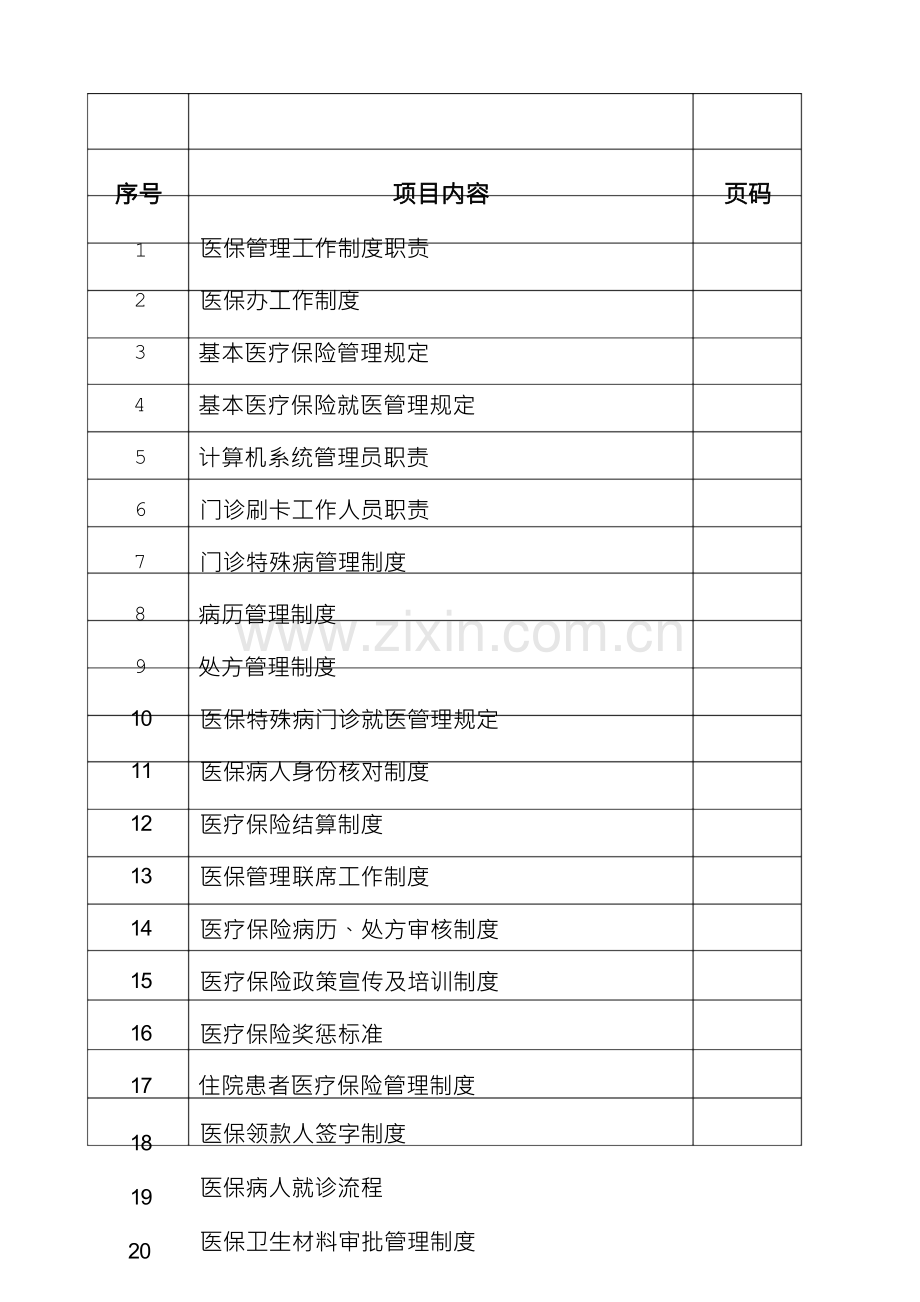 | 序号 | 项目内容 | 页码 |
|---|---|---|
| 1 | 医保管理工作制度职责 | |
| 2 | 医保办工作制度 | |
| 3 | 基本医疗保险管理规定 | |
| 4 | 基本医疗保险就医管理规定 | |
| 5 | 计算机系统管理员职责 | |
| 6 | 门诊刷卡工作人员职责 | |
| 7 | 门诊特殊病管理制度 | |
| 8 | 病历管理制度 | |
| 9 | 处方管理制度 | |
| 10 | 医保特殊病门诊就医管理规定 | |
| 11 | 医保病人身份核对制度 | |
| 12 | 医疗保险结算制度 | |
| 13 | 医保管理联席工作制度 | |
| 14 | 医疗保险病历、处方审核制度 | |
| 15 | 医疗保险政策宣传及培训制度 | |
| 16 | 医疗保险奖惩标准 | |
| 17 | 住院患者医疗保险管理制度 | |
| 18 | 医保领款人签字制度 | |
| 19 | 医保病人就诊流程 | |
| 20 | 医保卫生材料审批管理制度 | |

www.zixin.com.cn